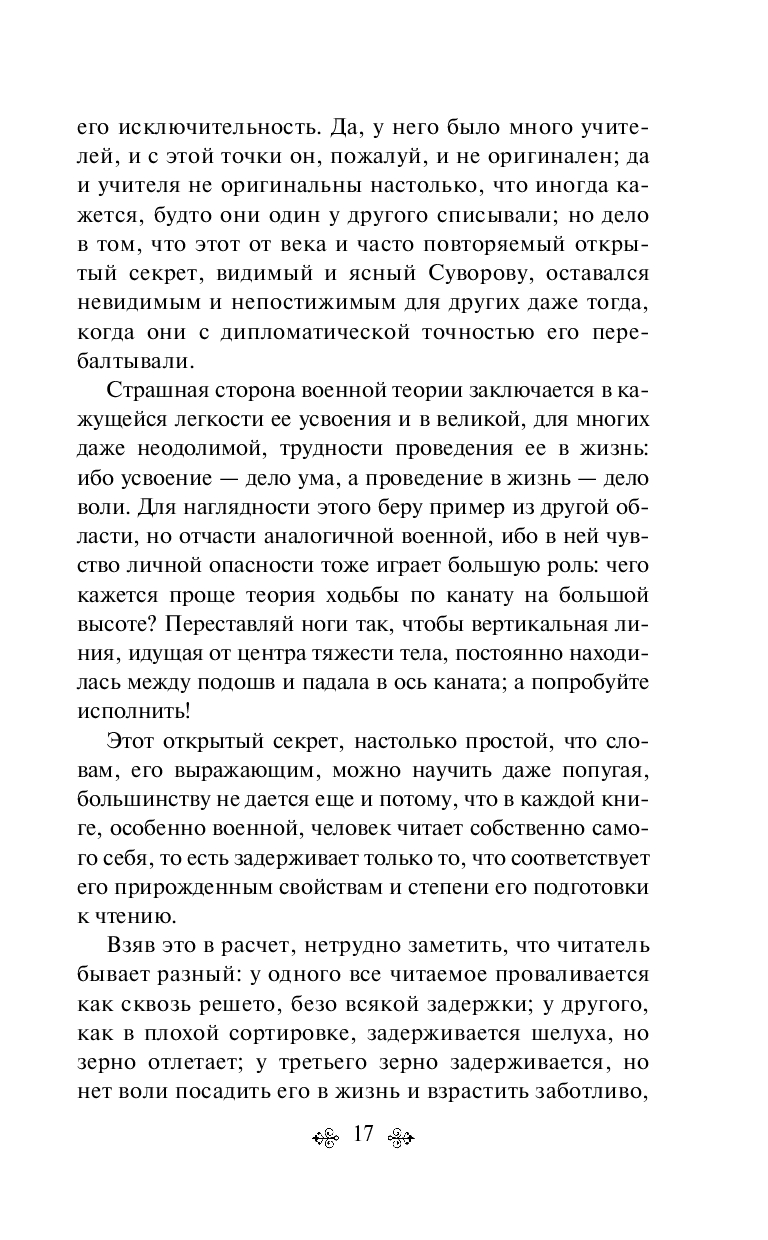 его исключительность. Да, у него было много учителей, и с этой точки он, пожалуй, и не оригинален; да и учителя не оригинальны настолько, что иногда кажется, будто они один у другого списывали; но дело в том, что этот от века и часто повторяемый открытый секрет, видимый и ясный Суворову, оставался невидимым и непостижимым для других даже тогда, когда они с дипломатической точностью его перебалтывали.

Страшная сторона военной теории заключается в кажущейся легкости ее усвоения и в великой, для многих даже неодолимой, трудности проведения ее в жизнь: ибо усвоение — дело ума, а проведение в жизнь — дело воли. Для наглядности этого беру пример из другой области, но отчасти аналогичной военной, ибо в ней чувство личной опасности тоже играет большую роль: чего кажется проще теория ходьбы по канату на большой высоте? Переставляй ноги так, чтобы вертикальная линия, идущая от центра тяжести тела, постоянно находилась между подошв и падала в ось каната; а попробуйте исполнить!

Этот открытый секрет, настолько простой, что словам, его выражающим, можно научить даже попугая, большинству не дается еще и потому, что в каждой книге, особенно военной, человек читает собственно самого себя, то есть задерживает только то, что соответствует его прирожденным свойствам и степени его подготовки к чтению.

Взяв это в расчет, нетрудно заметить, что читатель бывает разный: у одного все читаемое проваливается как сквозь решето, безо всякой задержки; у другого, как в плохой сортировке, задерживается шелуха, но зерно отлетает; у третьего зерно задерживается, но нет воли посадить его в жизнь и взрастить заботливо,

17